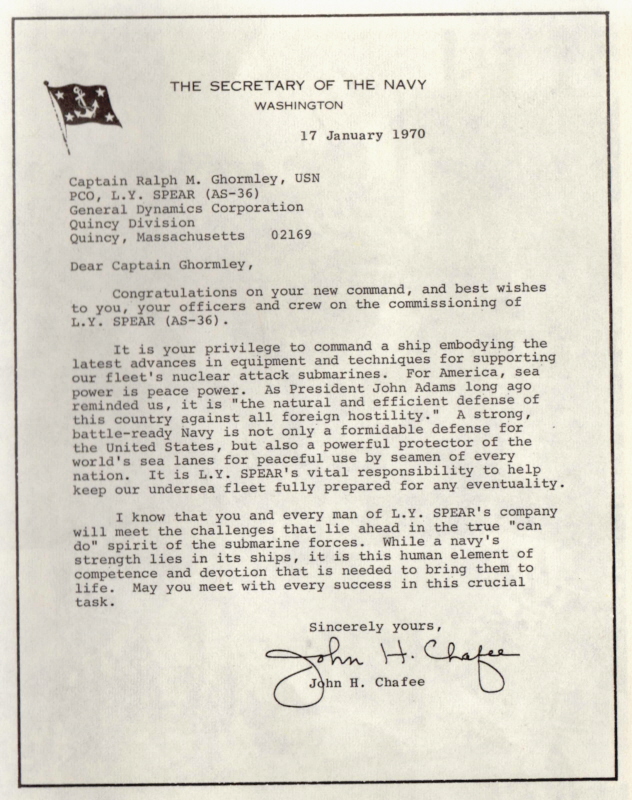 THE SECRETARY OF THE NAVY
WASHINGTON

17 January 1970

Captain Ralph M. Ghormley, USN
PCO, L.Y. SPEAR (AS-36)
General Dynamics Corporation
Quincy Division
Quincy, Massachusetts 02169

Dear Captain Ghormley,

Congratulations on your new command, and best wishes to you, your officers and crew on the commissioning of L.Y. SPEAR (AS-36).

It is your privilege to command a ship embodying the latest advances in equipment and techniques for supporting our fleet's nuclear attack submarines. For America, sea power is peace power. As President John Adams long ago reminded us, it is "the natural and efficient defense of this country against all foreign hostility." A strong, battle-ready Navy is not only a formidable defense for the United States, but also a powerful protector of the world's sea lanes for peaceful use by seamen of every nation. It is L.Y. SPEAR's vital responsibility to help keep our undersea fleet fully prepared for any eventuality.

I know that you and every man of L.Y. SPEAR's company will meet the challenges that lie ahead in the true "can do" spirit of the submarine forces. While a navy's strength lies in its ships, it is this human element of competence and devotion that is needed to bring them to life. May you meet with every success in this crucial task.

Sincerely yours,

John H. Chafee

John H. Chafee